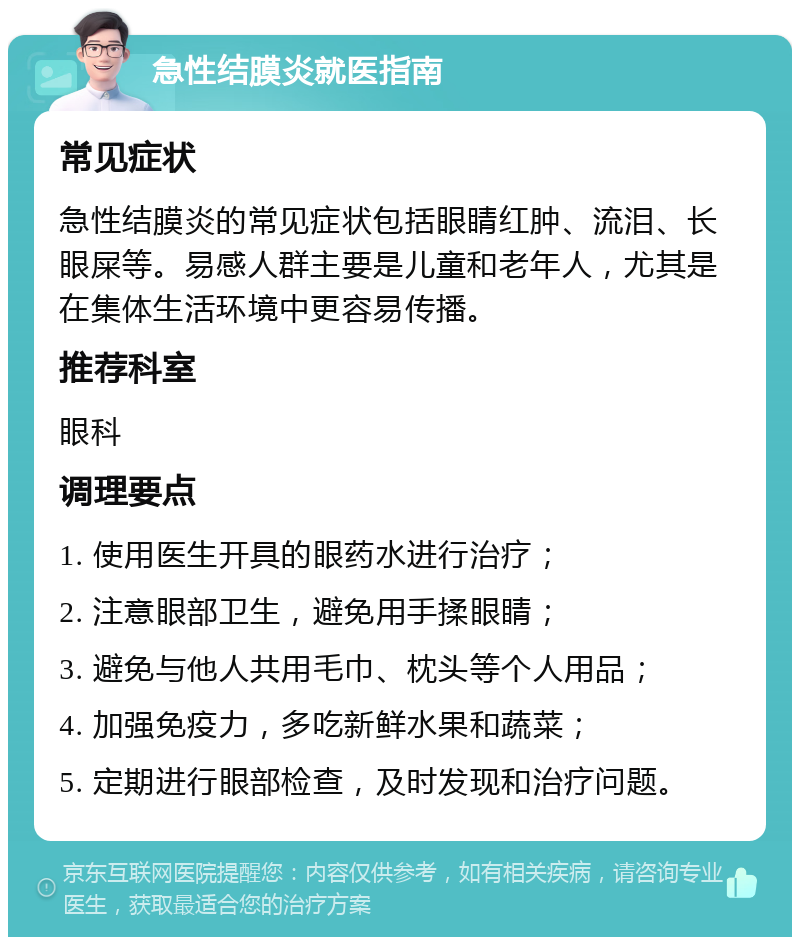 急性结膜炎就医指南

常见症状

急性结膜炎的常见症状包括眼睛红肿、流泪、长眼屎等。易感人群主要是儿童和老年人，尤其是在集体生活环境中更容易传播。

推荐科室

眼科

调理要点

1. 使用医生开具的眼药水进行治疗；

2. 注意眼部卫生，避免用手揉眼睛；

3. 避免与他人共用毛巾、枕头等个人用品；

4. 加强免疫力，多吃新鲜水果和蔬菜；

5. 定期进行眼部检查，及时发现和治疗问题。

京东互联网医院提醒您：内容仅供参考，如有相关疾病，请咨询专业医生，获取最适合您的治疗方案